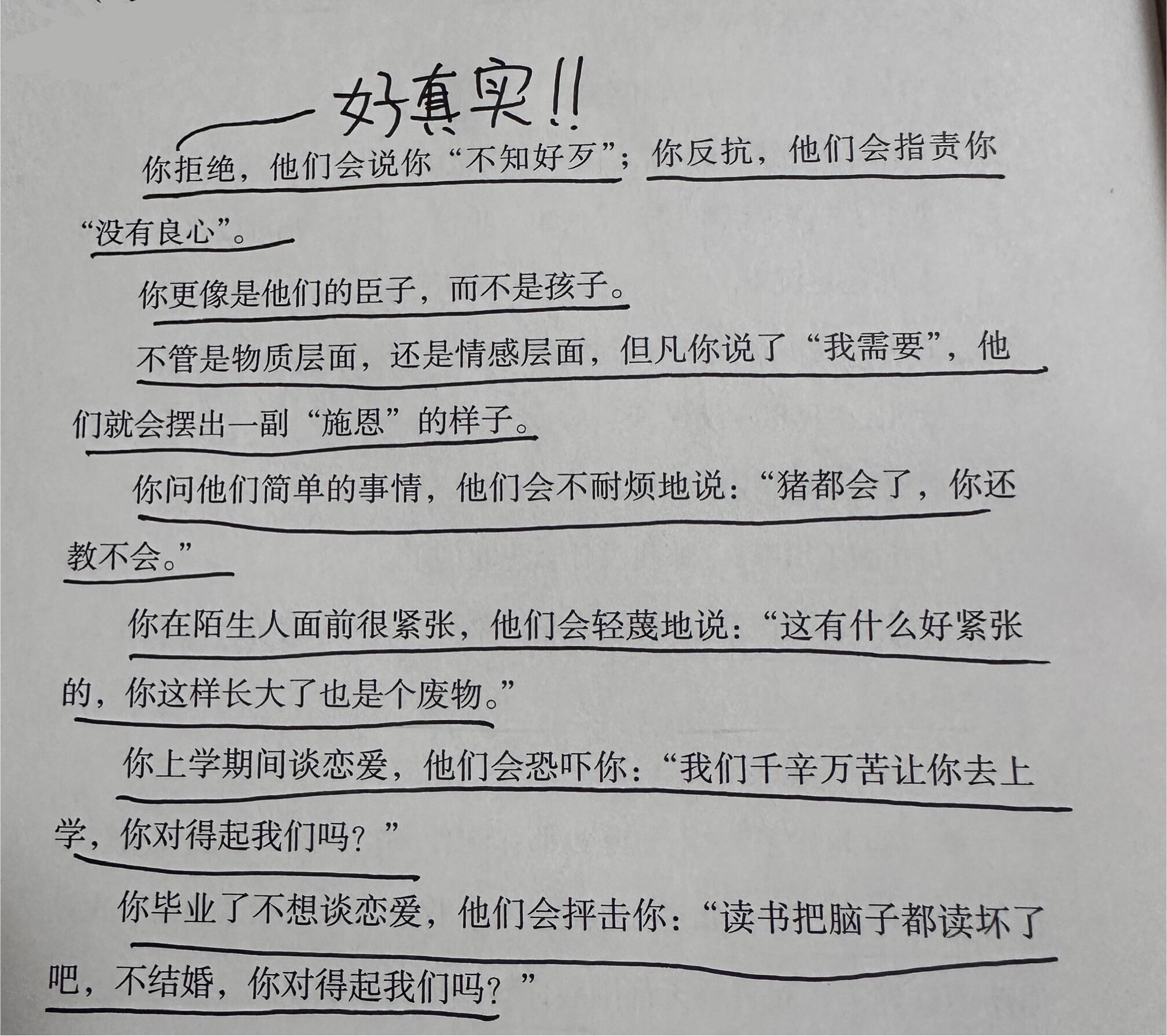 好真实!!

你拒绝，他们会说你“不知好歹”；你反抗，他们会指责你“没有良心”。

你更像是他们的臣子，而不是孩子。

不管是物质层面，还是情感层面，但凡你说了“我需要”，他们就会摆出一副“施恩”的样子。

你问他们简单的事情，他们会不耐烦地说：“猪都会了，你还教不会。”

你在陌生人面前很紧张，他们会轻蔑地说：“这有什么好紧张的，你这样长大了也是个废物。”

你上学期间谈恋爱，他们会恐吓你：“我们千辛万苦让你去上学，你对得起我们吗？”

你毕业了不想谈恋爱，他们会抨击你：“读书把脑子都读坏了吧，不结婚，你对得起我们吗？”